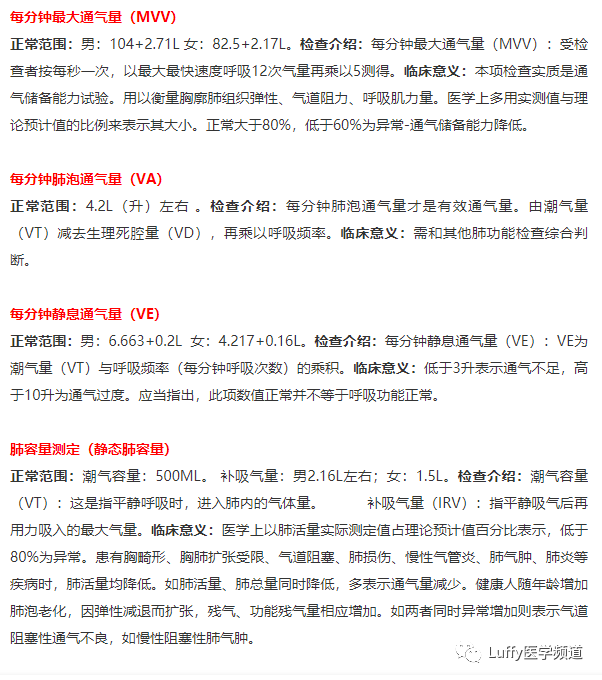 每分钟最大通气量（MVV）

正常范围：男：104+2.71L 女：82.5+2.17L。检查介绍：每分钟最大通气量（MVV）：受检查者按每秒一次，以最大最快速度呼吸12次气量再乘以5测得。临床意义：本项检查实质是通气储备能力试验。用以衡量胸廓肺组织弹性、气道阻力、呼吸肌力量。医学上多用实测值与理论预计值的比例来表示其大小。正常大于80%，低于60%为异常-通气储备能力降低。

每分钟肺泡通气量（VA）

正常范围：4.2L（升）左右 。检查介绍：每分钟肺泡通气量才是有效通气量。由潮气量（VT）减去生理死腔量（VD），再乘以呼吸频率。临床意义：需和其他肺功能检查综合判断。

每分钟静息通气量（VE）

正常范围：男：6.663+0.2L 女：4.217+0.16L。检查介绍：每分钟静息通气量（VE）：VE为潮气量（VT）与呼吸频率（每分钟呼吸次数）的乘积。临床意义：低于3升表示通气不足，高于10升为通气过度。应当指出，此项数值正常并不等于呼吸功能正常。

肺容量测定（静态肺容量）

正常范围：潮气容量：500ML。 补吸气量：男2.16L左右；女：1.5L。检查介绍：潮气容量（VT）：这是指平静呼吸时，进入肺内的气体量。 补吸气量（IRV）：指平静吸气后再用力吸入的最大气量。临床意义：医学上以肺活量实际测定值占理论预计值百分比表示，低于80%为异常。患有胸畸形、胸肺扩张受限、气道阻塞、肺损伤、慢性气管炎、肺气肿、肺炎等疾病时，肺活量均降低。如肺活量、肺总量同时降低，多表示通气量减少。健康人随年龄增加肺泡老化，因弹性减退而扩张，残气、功能残气量相应增加。如两者同时异常增加则表示气道阻塞性通气不良，如慢性阻塞性肺气肿。

Luffy医学频道